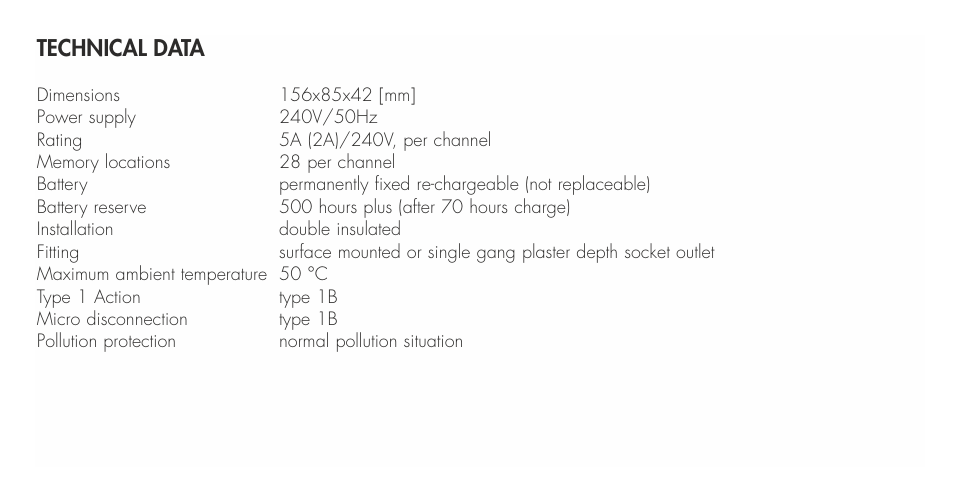 TECHNICAL DATA

| | |
|---|---|
| Dimensions | 156x85x42 [mm] |
| Power supply | 240V/50Hz |
| Rating | 5A (2A)/240V, per channel |
| Memory locations | 28 per channel |
| Battery | permanently fixed re-chargeable (not replaceable) |
| Battery reserve | 500 hours plus (after 70 hours charge) |
| Installation | double insulated |
| Fitting | surface mounted or single gang plaster depth socket outlet |
| Maximum ambient temperature | 50 °C |
| Type 1 Action | type 1B |
| Micro disconnection | type 1B |
| Pollution protection | normal pollution situation |